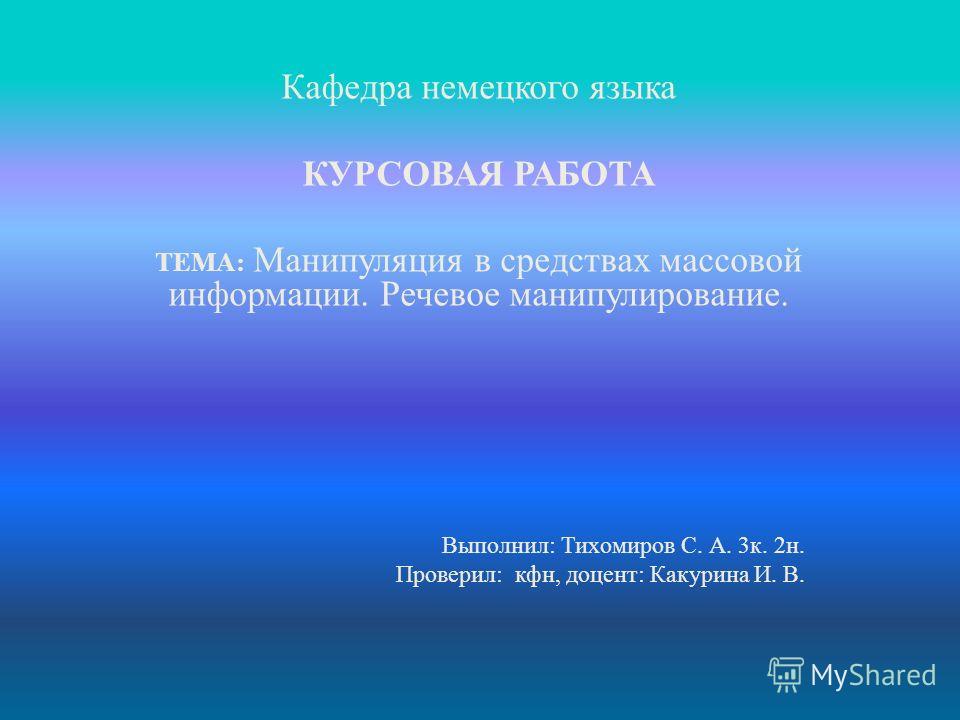 Кафедра немецкого языка

КУРСОВАЯ РАБОТА

ТЕМА: Манипуляция в средствах массовой информации. Речевое манипулирование.

Выполнил: Тихомиров С. А. 3к. 2н.
Проверил: кфн, доцент: Какурина И. В.

MyShared